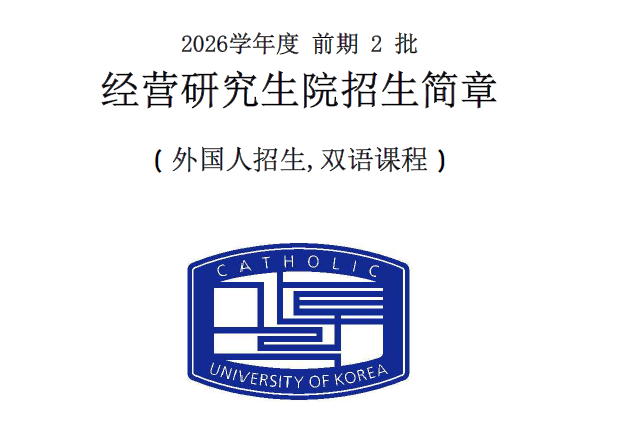 2026学年度 前期 2 批

经营研究生院招生简章

( 外国人招生, 双语课程 )

CATHOLIC

UNIVERSITY OF KOREA